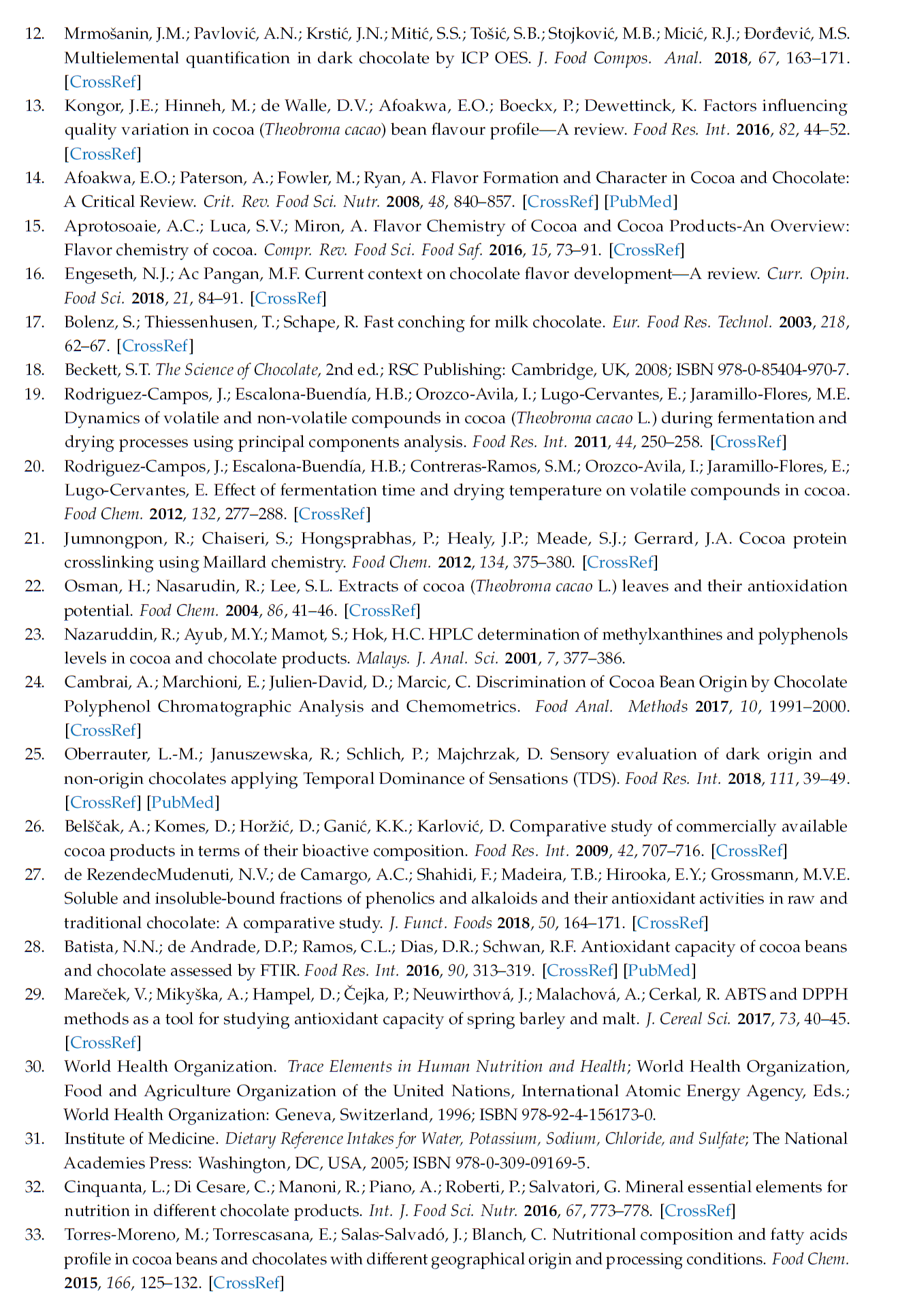 12. Mrmošanin, J.M.; Pavlović, A.N.; Krstić, J.N.; Mitić, S.S.; Tošić, S.B.; Stojković, M.B.; Micić, R.J.; Đorđević, M.S. Multielemental quantification in dark chocolate by ICP OES. J. Food Compos. Anal. 2018, 67, 163–171. [CrossRef]
13. Kongor, J.E.; Hinneh, M.; de Walle, D.V.; Afoakwa, E.O.; Boeckx, P.; Dewettinck, K. Factors influencing quality variation in cocoa (Theobroma cacao) bean flavour profile—A review. Food Res. Int. 2016, 82, 44–52. [CrossRef]
14. Afoakwa, E.O.; Paterson, A.; Fowler, M.; Ryan, A. Flavor Formation and Character in Cocoa and Chocolate: A Critical Review. Crit. Rev. Food Sci. Nutr. 2008, 48, 840–857. [CrossRef] [PubMed]
15. Aprotosoaie, A.C.; Luca, S.V.; Miron, A. Flavor Chemistry of Cocoa and Cocoa Products-An Overview: Flavor chemistry of cocoa. Compr. Rev. Food Sci. Food Saf. 2016, 15, 73–91. [CrossRef]
16. Engeseth, N.J.; Ac Pangan, M.F. Current context on chocolate flavor development—A review. Curr. Opin. Food Sci. 2018, 21, 84–91. [CrossRef]
17. Bolenz, S.; Thiessenhusen, T.; Schape, R. Fast conching for milk chocolate. Eur. Food Res. Technol. 2003, 218, 62–67. [CrossRef]
18. Beckett, S.T. The Science of Chocolate, 2nd ed.; RSC Publishing: Cambridge, UK, 2008; ISBN 978-0-85404-970-7.
19. Rodriguez-Campos, J.; Escalona-Buendía, H.B.; Orozco-Avila, I.; Lugo-Cervantes, E.; Jaramillo-Flores, M.E. Dynamics of volatile and non-volatile compounds in cocoa (Theobroma cacao L.) during fermentation and drying processes using principal components analysis. Food Res. Int. 2011, 44, 250–258. [CrossRef]
20. Rodriguez-Campos, J.; Escalona-Buendía, H.B.; Contreras-Ramos, S.M.; Orozco-Avila, I.; Jaramillo-Flores, E.; Lugo-Cervantes, E. Effect of fermentation time and drying temperature on volatile compounds in cocoa. Food Chem. 2012, 132, 277–288. [CrossRef]
21. Jumnongpon, R.; Chaiseri, S.; Hongsprabhas, P.; Healy, J.P.; Meade, S.J.; Gerrard, J.A. Cocoa protein crosslinking using Maillard chemistry. Food Chem. 2012, 134, 375–380. [CrossRef]
22. Osman, H.; Nasarudin, R.; Lee, S.L. Extracts of cocoa (Theobroma cacao L.) leaves and their antioxidation potential. Food Chem. 2004, 86, 41–46. [CrossRef]
23. Nazaruddin, R.; Ayub, M.Y.; Mamot, S.; Hok, H.C. HPLC determination of methylxanthines and polyphenols levels in cocoa and chocolate products. Malays. J. Anal. Sci. 2001, 7, 377–386.
24. Cambrai, A.; Marchioni, E.; Julien-David, D.; Marcic, C. Discrimination of Cocoa Bean Origin by Chocolate Polyphenol Chromatographic Analysis and Chemometrics. Food Anal. Methods 2017, 10, 1991–2000. [CrossRef]
25. Oberrauter, L.-M.; Januszewska, R.; Schlich, P.; Majchrzak, D. Sensory evaluation of dark origin and non-origin chocolates applying Temporal Dominance of Sensations (TDS). Food Res. Int. 2018, 111, 39–49. [CrossRef] [PubMed]
26. Belščak, A.; Komes, D.; Horžić, D.; Ganić, K.K.; Karlović, D. Comparative study of commercially available cocoa products in terms of their bioactive composition. Food Res. Int. 2009, 42, 707–716. [CrossRef]
27. de RezendecMudenuti, N.V.; de Camargo, A.C.; Shahidi, F.; Madeira, T.B.; Hirooka, E.Y.; Grossmann, M.V.E. Soluble and insoluble-bound fractions of phenolics and alkaloids and their antioxidant activities in raw and traditional chocolate: A comparative study. J. Funct. Foods 2018, 50, 164–171. [CrossRef]
28. Batista, N.N.; de Andrade, D.P.; Ramos, C.L.; Dias, D.R.; Schwan, R.F. Antioxidant capacity of cocoa beans and chocolate assessed by FTIR. Food Res. Int. 2016, 90, 313–319. [CrossRef] [PubMed]
29. Mareček, V.; Mikyška, A.; Hampel, D.; Čejka, P.; Neuwirthová, J.; Malachová, A.; Cerkal, R. ABTS and DPPH methods as a tool for studying antioxidant capacity of spring barley and malt. J. Cereal Sci. 2017, 73, 40–45. [CrossRef]
30. World Health Organization. Trace Elements in Human Nutrition and Health; World Health Organization, Food and Agriculture Organization of the United Nations, International Atomic Energy Agency, Eds.; World Health Organization: Geneva, Switzerland, 1996; ISBN 978-92-4-156173-0.
31. Institute of Medicine. Dietary Reference Intakes for Water, Potassium, Sodium, Chloride, and Sulfate; The National Academies Press: Washington, DC, USA, 2005; ISBN 978-0-309-09169-5.
32. Cinquanta, L.; Di Cesare, C.; Manoni, R.; Piano, A.; Roberti, P.; Salvatori, G. Mineral essential elements for nutrition in different chocolate products. Int. J. Food Sci. Nutr. 2016, 67, 773–778. [CrossRef]
33. Torres-Moreno, M.; Torrescasana, E.; Salas-Salvadó, J.; Blanch, C. Nutritional composition and fatty acids profile in cocoa beans and chocolates with different geographical origin and processing conditions. Food Chem. 2015, 166, 125–132. [CrossRef]